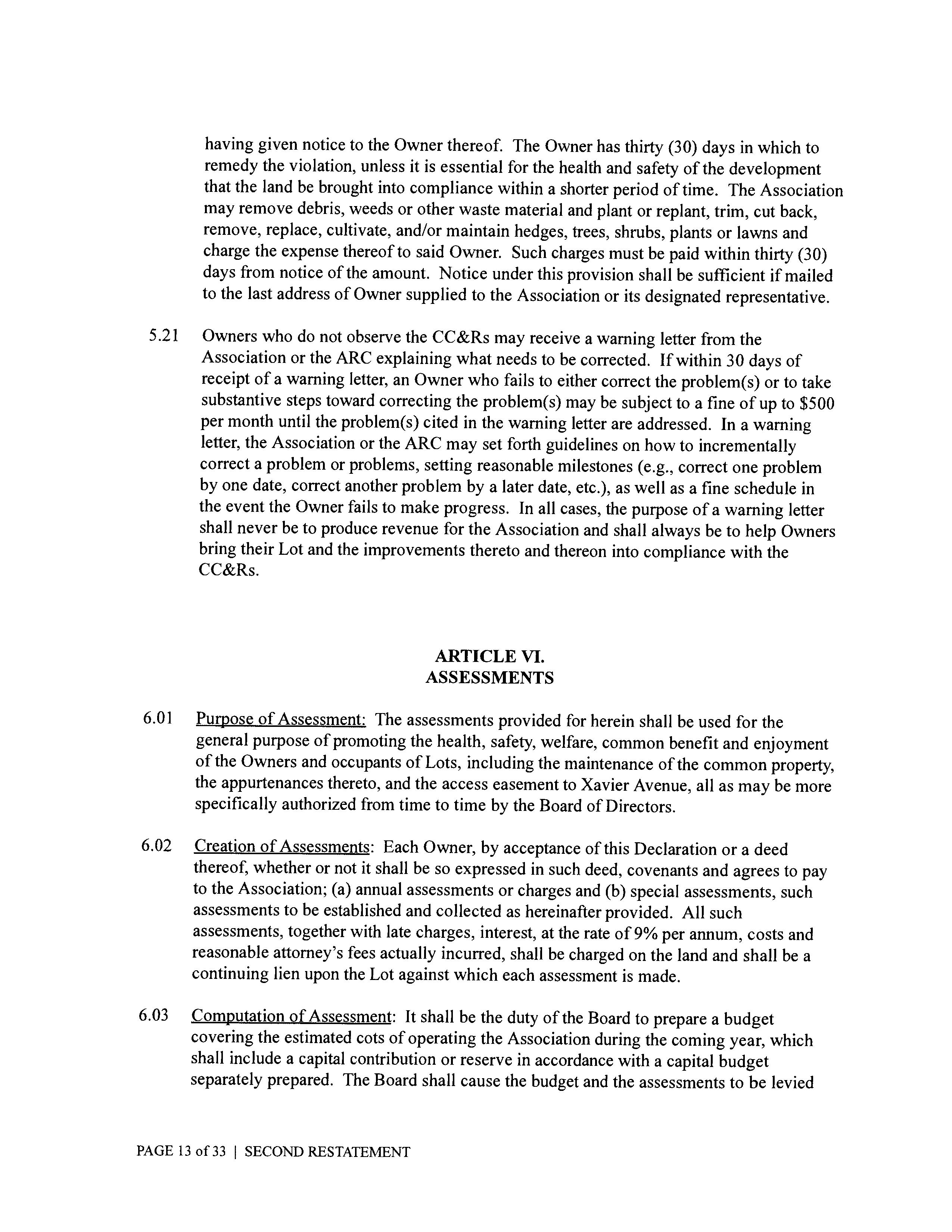 having given notice to the Owner thereof. The Owner has thirty (30) days in which to remedy the violation, unless it is essential for the health and safety of the development that the land be brought into compliance within a shorter period of time. The Association may remove debris, weeds or other waste material and plant or replant, trim, cut back, remove, replace, cultivate, and/or maintain hedges, trees, shrubs, plants or lawns and charge the expense thereof to said Owner. Such charges must be paid within thirty (30) days from notice of the amount. Notice under this provision shall be sufficient if mailed to the last address of Owner supplied to the Association or its designated representative.

5.21 Owners who do not observe the CC&Rs may receive a warning letter from the Association or the ARC explaining what needs to be corrected. If within 30 days of receipt of a warning letter, an Owner who fails to either correct the problem(s) or to take substantive steps toward correcting the problem(s) may be subject to a fine of up to \$500 per month until the problem(s) cited in the warning letter are addressed. In a warning letter, the Association or the ARC may set forth guidelines on how to incrementally correct a problem or problems, setting reasonable milestones (e.g., correct one problem by one date, correct another problem by a later date, etc.), as well as a fine schedule in the event the Owner fails to make progress. In all cases, the purpose of a warning letter shall never be to produce revenue for the Association and shall always be to help Owners bring their Lot and the improvements thereto and thereon into compliance with the CC&Rs.

ARTICLE VI.
ASSESSMENTS

6.01 Purpose of Assessment: The assessments provided for herein shall be used for the general purpose of promoting the health, safety, welfare, common benefit and enjoyment of the Owners and occupants of Lots, including the maintenance of the common property, the appurtenances thereto, and the access easement to Xavier Avenue, all as may be more specifically authorized from time to time by the Board of Directors.

6.02 Creation of Assessments: Each Owner, by acceptance of this Declaration or a deed thereof, whether or not it shall be so expressed in such deed, covenants and agrees to pay to the Association; (a) annual assessments or charges and (b) special assessments, such assessments to be established and collected as hereinafter provided. All such assessments, together with late charges, interest, at the rate of 9% per annum, costs and reasonable attorney's fees actually incurred, shall be charged on the land and shall be a continuing lien upon the Lot against which each assessment is made.

6.03 Computation of Assessment: It shall be the duty of the Board to prepare a budget covering the estimated cots of operating the Association during the coming year, which shall include a capital contribution or reserve in accordance with a capital budget separately prepared. The Board shall cause the budget and the assessments to be levied

PAGE 13 of 33 | SECOND RESTATEMENT